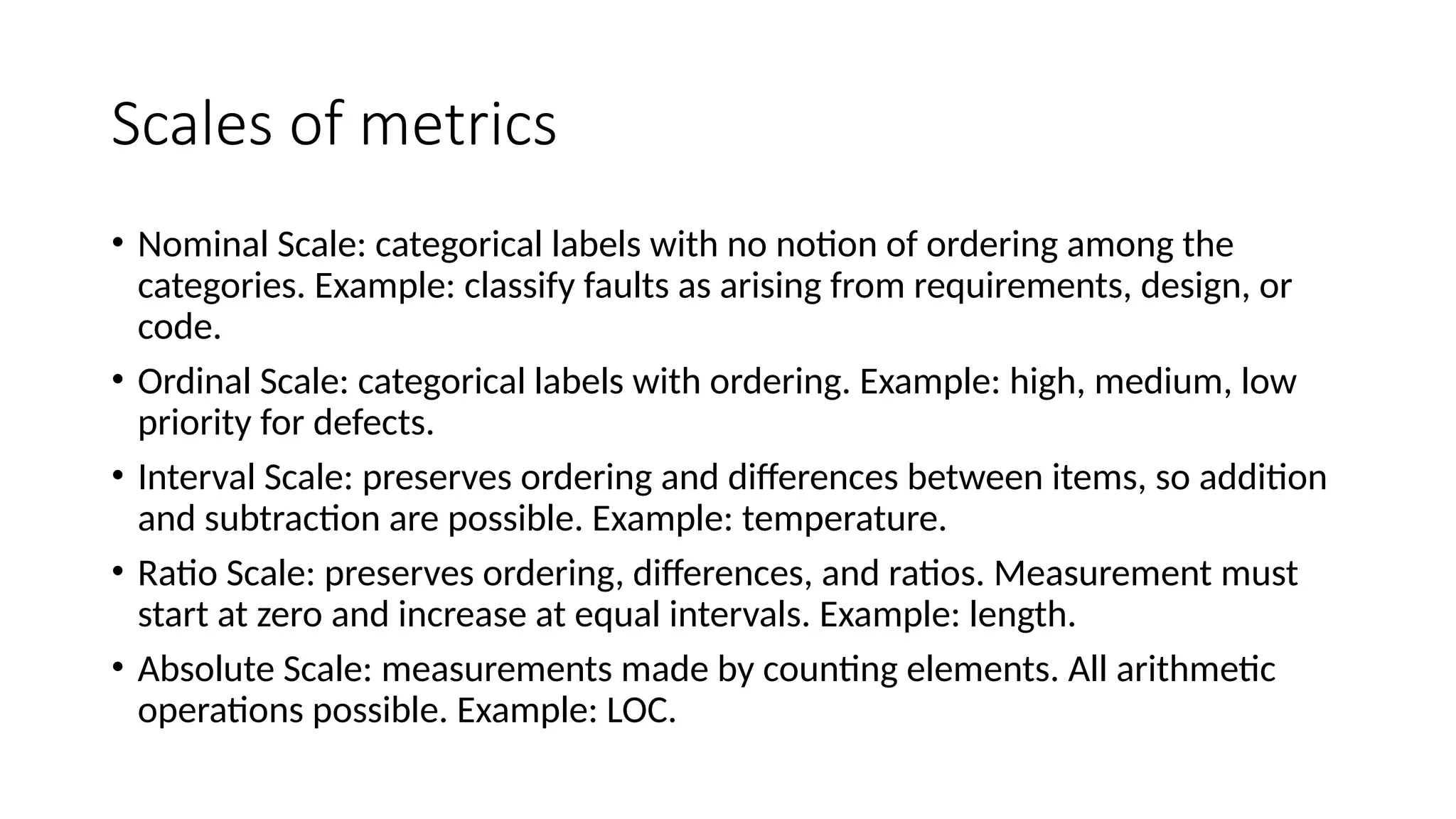 Scales of metrics

• Nominal Scale: categorical labels with no notion of ordering among the categories. Example: classify faults as arising from requirements, design, or code.

• Ordinal Scale: categorical labels with ordering. Example: high, medium, low priority for defects.

• Interval Scale: preserves ordering and differences between items, so addition and subtraction are possible. Example: temperature.

• Ratio Scale: preserves ordering, differences, and ratios. Measurement must start at zero and increase at equal intervals. Example: length.

• Absolute Scale: measurements made by counting elements. All arithmetic operations possible. Example: LOC.